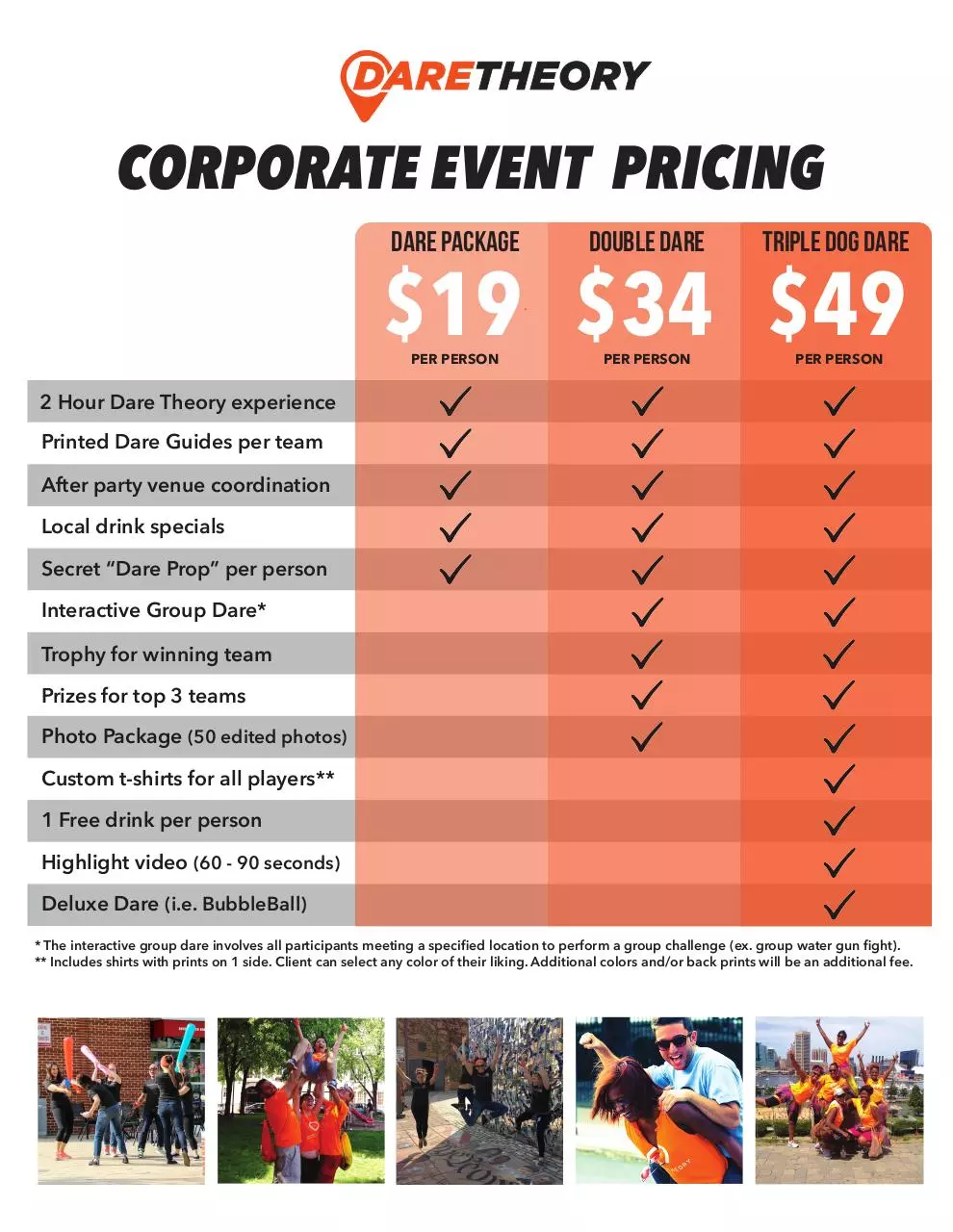 DARETHEORY

CORPORATE EVENT PRICING

| | DARE PACKAGE $19 PER PERSON | DOUBLE DARE $34 PER PERSON | TRIPLE DOG DARE $49 PER PERSON |
|---|---|---|---|
| 2 Hour Dare Theory experience | ✓ | ✓ | ✓ |
| Printed Dare Guides per team | ✓ | ✓ | ✓ |
| After party venue coordination | ✓ | ✓ | ✓ |
| Local drink specials | ✓ | ✓ | ✓ |
| Secret “Dare Prop” per person | ✓ | ✓ | ✓ |
| Interactive Group Dare* | | ✓ | ✓ |
| Trophy for winning team | | ✓ | ✓ |
| Prizes for top 3 teams | | ✓ | ✓ |
| Photo Package (50 edited photos) | | ✓ | ✓ |
| Custom t-shirts for all players** | | | ✓ |
| 1 Free drink per person | | | ✓ |
| Highlight video (60 - 90 seconds) | | | ✓ |
| Deluxe Dare (i.e. BubbleBall) | | | ✓ |

* The interactive group dare involves all participants meeting a specified location to perform a group challenge (ex. group water gun fight).
** Includes shirts with prints on 1 side. Client can select any color of their liking. Additional colors and/or back prints will be an additional fee.